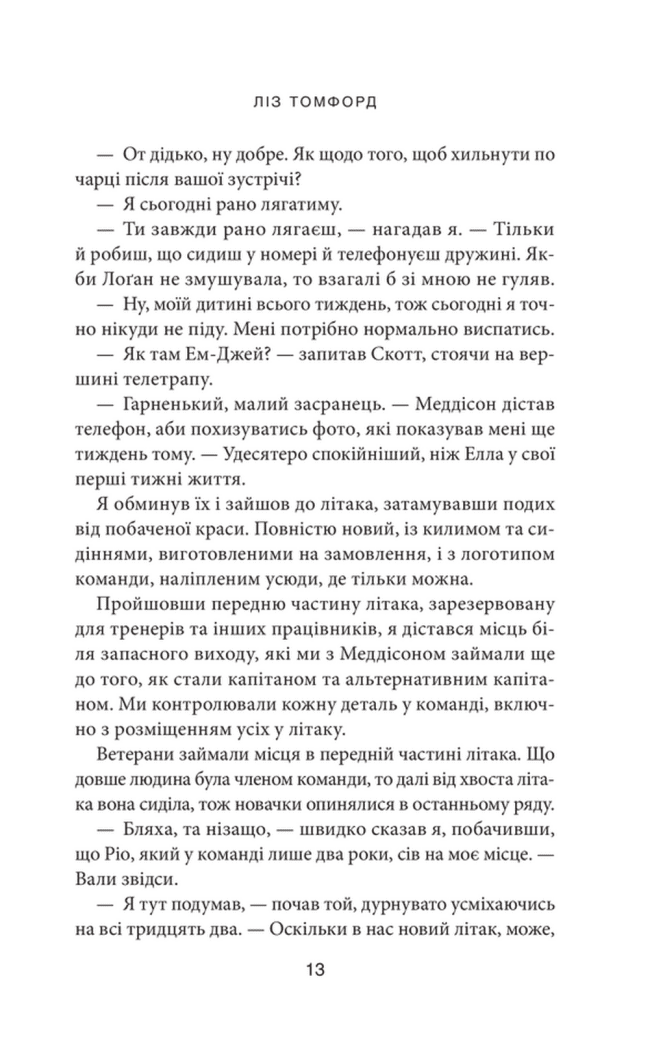 ЛІЗ ТОМФОРД

— От дідько, ну добре. Як щодо того, щоб хильнути по чарці після вашої зустрічі?

— Я сьогодні рано лягатиму.

— Ти завжди рано лягаєш, — нагадав я. — Тільки й робиш, що сидиш у номері й телефонуєш дружині. Якби Лоґан не змушувала, то взагалі б зі мною не гуляв.

— Ну, моїй дитині всього тиждень, тож сьогодні я точно нікуди не піду. Мені потрібно нормально виспатись.

— Як там Ем-Джей? — запитав Скотт, стоячи на вершині телетрапу.

— Гарненький, малий засранець. — Меддісон дістав телефон, аби похизуватись фото, які показував мені ще тиждень тому. — Удесятеро спокійніший, ніж Елла у свої перші тижні життя.

Я обминув їх і зайшов до літака, затамувавши подих від побаченої краси. Повністю новий, із килимом та сидіннями, виготовленими на замовлення, і з логотипом команди, наліпленим усюди, де тільки можна.

Пройшовши передню частину літака, зарезервовану для тренерів та інших працівників, я дістався місць біля запасного виходу, які ми з Меддісоном займали ще до того, як стали капітаном та альтернативним капітаном. Ми контролювали кожну деталь у команді, включно з розміщенням усіх у літаку.

Ветерани займали місця в передній частині літака. Що довше людина була членом команди, то далі від хвоста літака вона сиділа, тож новачки опинялися в останньому ряду.

— Бляха, та нізащо, — швидко сказав я, побачивши, що Ріо, який у команді лише два роки, сів на моє місце. — Вали звідси.

— Я тут подумав, — почав той, дурнувато усміхаючись на всі тридцять два. — Оскільки в нас новий літак, може,

13